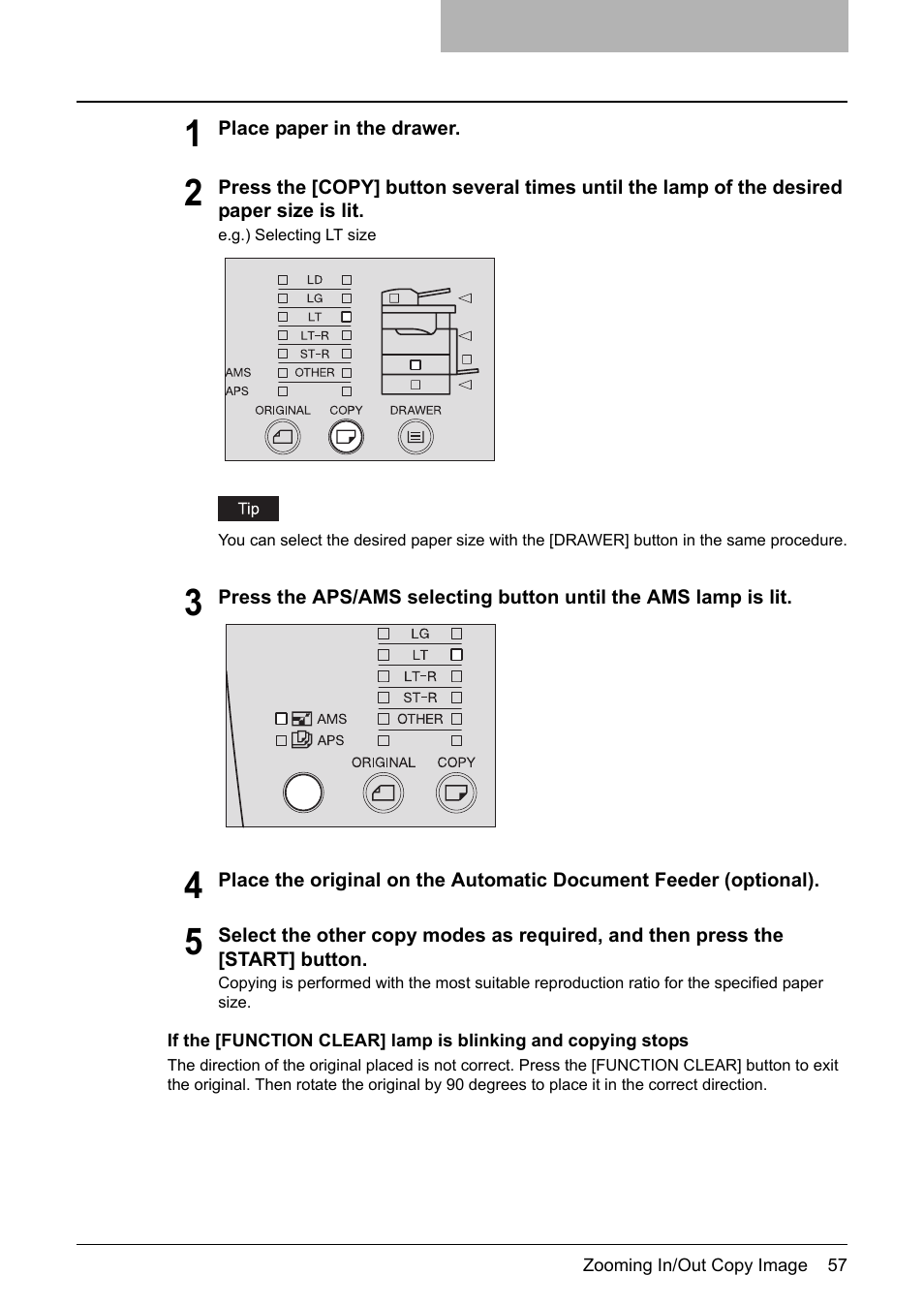 1 Place paper in the drawer.

2 Press the [COPY] button several times until the lamp of the desired paper size is lit.
e.g.) Selecting LT size

LD
LG
LT
LT-R
ST-R
AMS
OTHER
APS
ORIGINAL
COPY
DRAWER

Tip
You can select the desired paper size with the [DRAWER] button in the same procedure.

3 Press the APS/AMS selecting button until the AMS lamp is lit.

LG
LT
LT-R
ST-R
AMS
OTHER
APS
ORIGINAL
COPY

4 Place the original on the Automatic Document Feeder (optional).

5 Select the other copy modes as required, and then press the [START] button.
Copying is performed with the most suitable reproduction ratio for the specified paper size.

If the [FUNCTION CLEAR] lamp is blinking and copying stops
The direction of the original placed is not correct. Press the [FUNCTION CLEAR] button to exit the original. Then rotate the original by 90 degrees to place it in the correct direction.

Zooming In/Out Copy Image 57